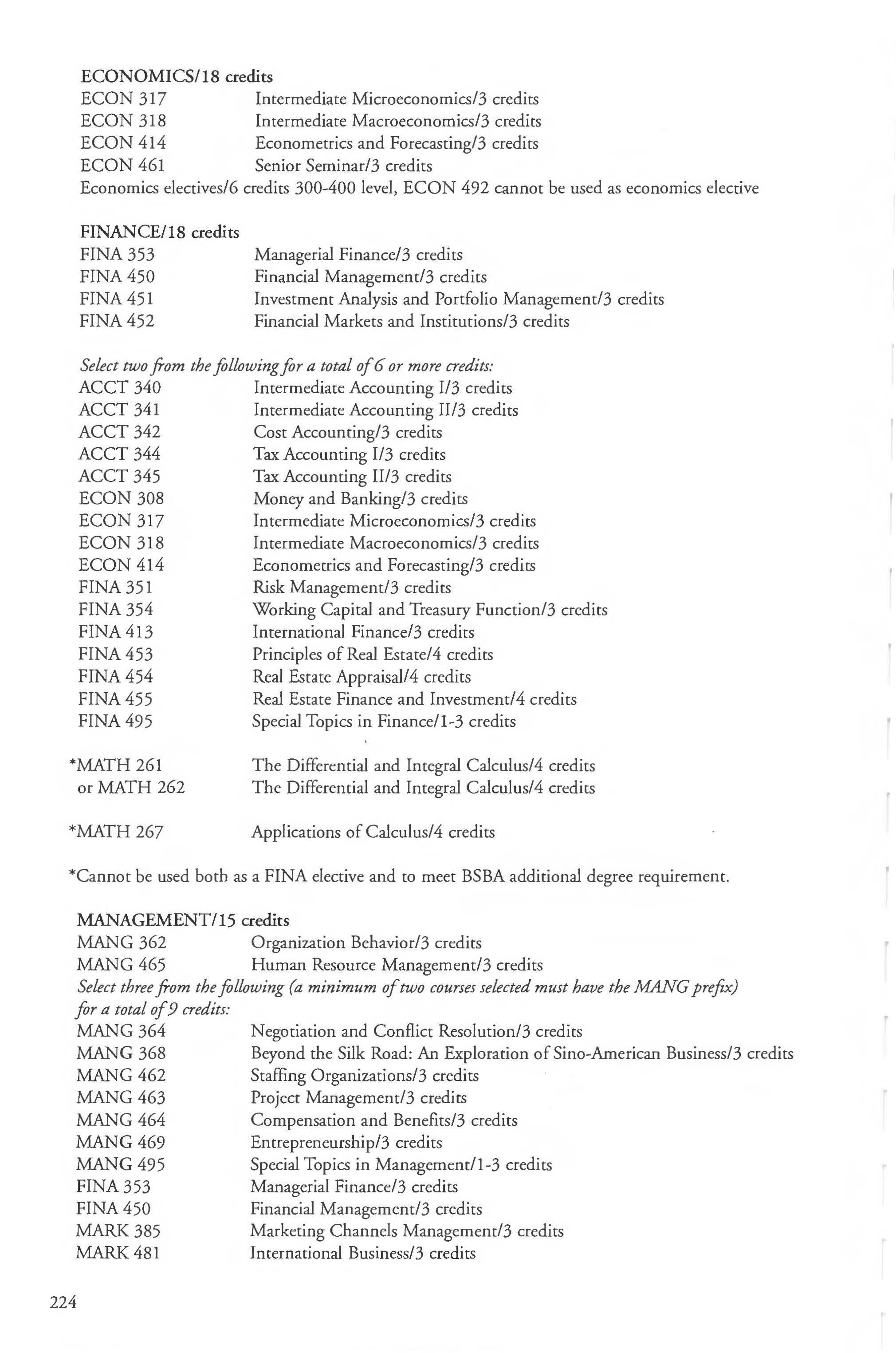 ECONOMICS/18 credits
ECON 317 Intermediate Microeconomics/3 credits
ECON 318 Intermediate Macroeconomics/3 credits
ECON 414 Econometrics and Forecasting/3 credits
ECON 461 Senior Seminar/3 credits
Economics electives/6 credits 300-400 level, ECON 492 cannot be used as economics elective

FINANCE/18 credits
FINA 353 Managerial Finance/3 credits
FINA 450 Financial Management/3 credits
FINA 451 Investment Analysis and Portfolio Management/3 credits
FINA 452 Financial Markets and Institutions/3 credits

Select two from the following for a total of 6 or more credits:
ACCT 340 Intermediate Accounting I/3 credits
ACCT 341 Intermediate Accounting II/3 credits
ACCT 342 Cost Accounting/3 credits
ACCT 344 Tax Accounting I/3 credits
ACCT 345 Tax Accounting II/3 credits
ECON 308 Money and Banking/3 credits
ECON 317 Intermediate Microeconomics/3 credits
ECON 318 Intermediate Macroeconomics/3 credits
ECON 414 Econometrics and Forecasting/3 credits
FINA 351 Risk Management/3 credits
FINA 354 Working Capital and Treasury Function/3 credits
FINA 413 International Finance/3 credits
FINA 453 Principles of Real Estate/4 credits
FINA 454 Real Estate Appraisal/4 credits
FINA 455 Real Estate Finance and Investment/4 credits
FINA 495 Special Topics in Finance/1-3 credits

*MATH 261 The Differential and Integral Calculus/4 credits
or MATH 262 The Differential and Integral Calculus/4 credits

*MATH 267 Applications of Calculus/4 credits

*Cannot be used both as a FINA elective and to meet BSBA additional degree requirement.

MANAGEMENT/15 credits
MANG 362 Organization Behavior/3 credits
MANG 465 Human Resource Management/3 credits
Select three from the following (a minimum of two courses selected must have the MANG prefix) for a total of 9 credits:
MANG 364 Negotiation and Conflict Resolution/3 credits
MANG 368 Beyond the Silk Road: An Exploration of Sino-American Business/3 credits
MANG 462 Staffing Organizations/3 credits
MANG 463 Project Management/3 credits
MANG 464 Compensation and Benefits/3 credits
MANG 469 Entrepreneurship/3 credits
MANG 495 Special Topics in Management/1-3 credits
FINA 353 Managerial Finance/3 credits
FINA 450 Financial Management/3 credits
MARK 385 Marketing Channels Management/3 credits
MARK 481 International Business/3 credits

224